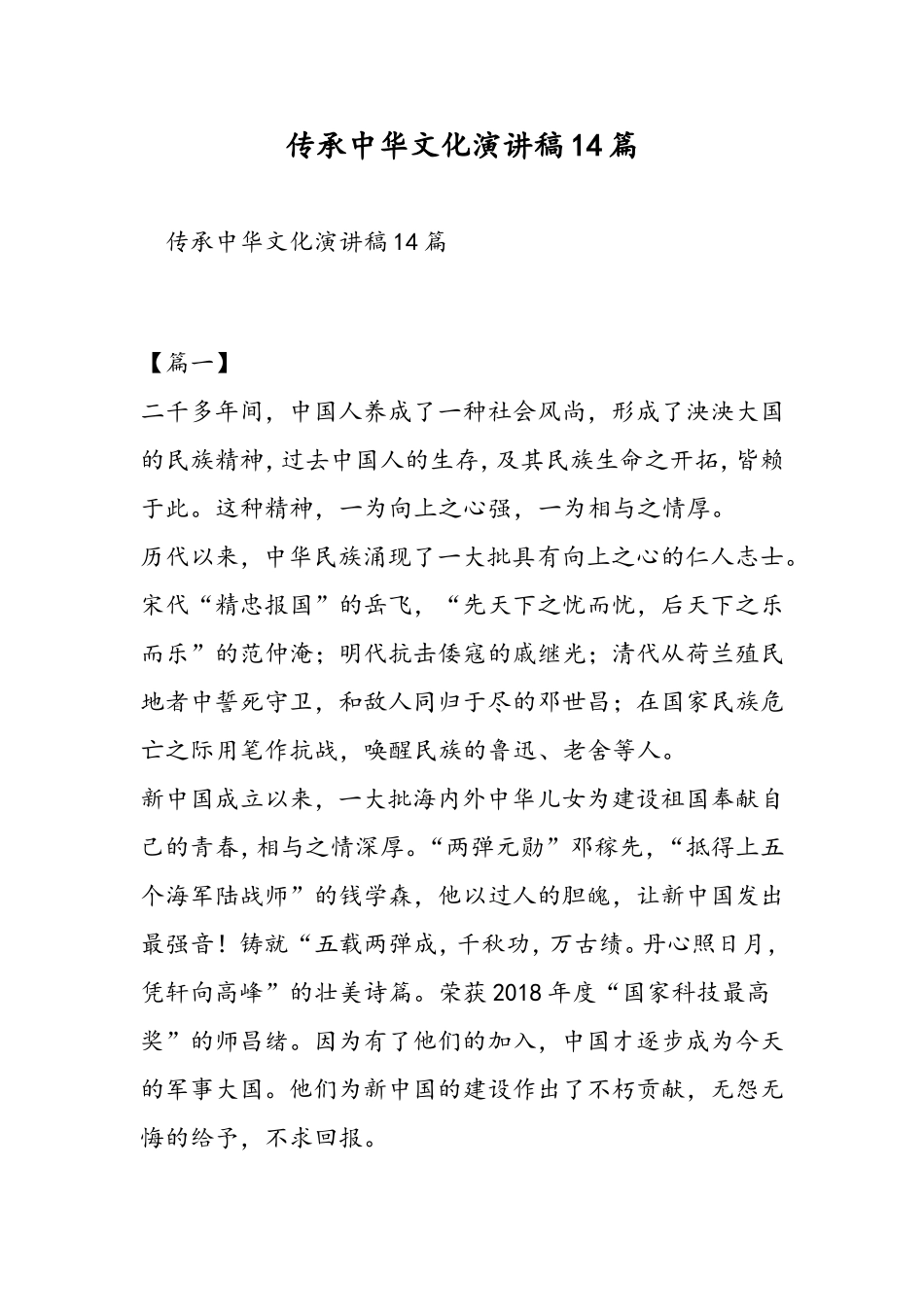 传承中华文化演讲稿14篇

传承中华文化演讲稿14篇

【篇一】

二千多年间，中国人养成了一种社会风尚，形成了泱泱大国的民族精神，过去中国人的生存，及其民族生命之开拓，皆赖于此。这种精神，一为向上之心强，一为相与之情厚。

历代以来，中华民族涌现了一大批具有向上之心的仁人志士。宋代“精忠报国”的岳飞，“先天下之忧而忧，后天下之乐而乐”的范仲淹；明代抗击倭寇的戚继光；清代从荷兰殖民地者中誓死守卫，和敌人同归于尽的邓世昌；在国家民族危亡之际用笔作抗战，唤醒民族的鲁迅、老舍等人。

新中国成立以来，一大批海内外中华儿女为建设祖国奉献自己的青春，相与之情深厚。“两弹元勋”邓稼先，“抵得上五个海军陆战师”的钱学森，他以过人的胆魄，让新中国发出最强音！铸就“五载两弹成，千秋功，万古绩。丹心照日月，凭轩向高峰”的壮美诗篇。荣获2018年度“国家科技最高奖”的师昌绪。因为有了他们的加入，中国才逐步成为今天的军事大国。他们为新中国的建设作出了不朽贡献，无怨无悔的给予，不求回报。